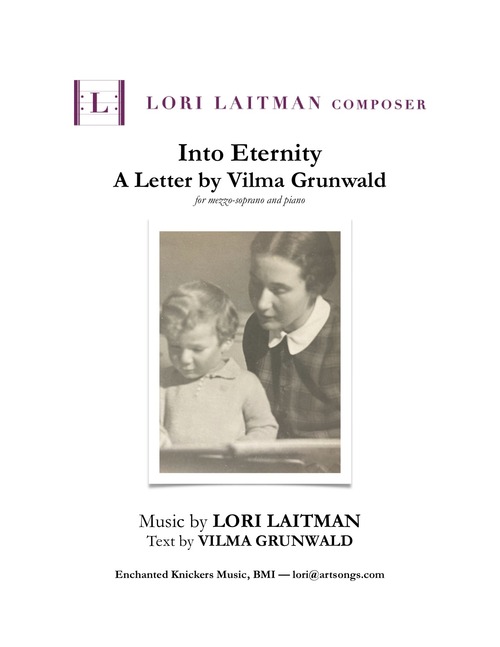 L

LORI LAITMAN COMPOSER

Into Eternity
A Letter by Vilma Grunwald
for mezzo-soprano and piano

Music by LORI LAITMAN
Text by VILMA GRUNWALD

Enchanted Knickers Music, BMI — lori@artsongs.com